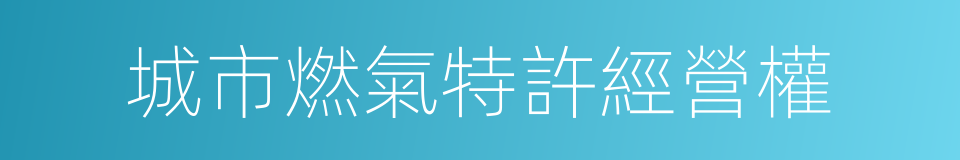 城市燃氣特許經營權